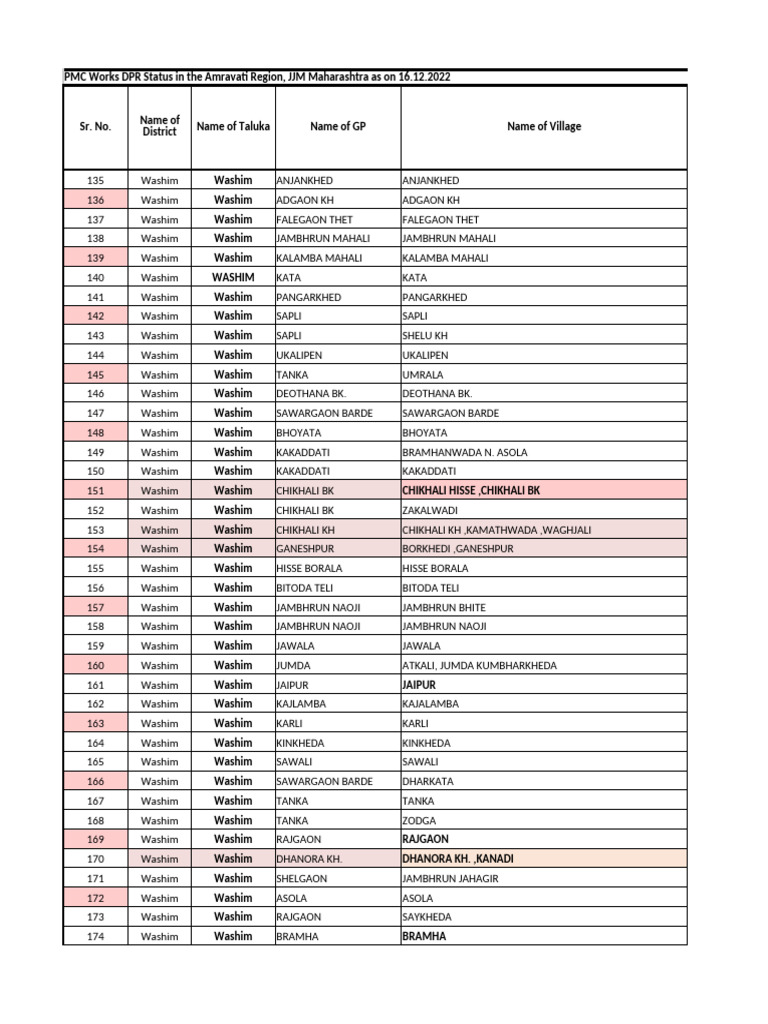 PMC Works DPR Status in the Amravati Region, JJM Maharashtra as on 16.12.2022

| Sr. No. | Name of District | Name of Taluka | Name of GP | Name of Village |
|---|---|---|---|---|
| 135 | Washim | Washim | ANJANKHED | ANJANKHED |
| 136 | Washim | Washim | ADGAON KH | ADGAON KH |
| 137 | Washim | Washim | FALEGAON THET | FALEGAON THET |
| 138 | Washim | Washim | JAMBHRUN MAHALI | JAMBHRUN MAHALI |
| 139 | Washim | Washim | KALAMBA MAHALI | KALAMBA MAHALI |
| 140 | Washim | WASHIM | KATA | KATA |
| 141 | Washim | Washim | PANGARKHED | PANGARKHED |
| 142 | Washim | Washim | SAPLI | SAPLI |
| 143 | Washim | Washim | SAPLI | SHELU KH |
| 144 | Washim | Washim | UKALIPEN | UKALIPEN |
| 145 | Washim | Washim | TANKA | UMRALA |
| 146 | Washim | Washim | DEOTHANA BK. | DEOTHANA BK. |
| 147 | Washim | Washim | SAWARGAON BARDE | SAWARGAON BARDE |
| 148 | Washim | Washim | BHOYATA | BHOYATA |
| 149 | Washim | Washim | KAKADDATI | BRAMHANWADA N. ASOLA |
| 150 | Washim | Washim | KAKADDATI | KAKADDATI |
| 151 | Washim | Washim | CHIKHALI BK | CHIKHALI HISSE ,CHIKHALI BK |
| 152 | Washim | Washim | CHIKHALI BK | ZAKALWADI |
| 153 | Washim | Washim | CHIKHALI KH | CHIKHALI KH ,KAMATHWADA ,WAGHJALI |
| 154 | Washim | Washim | GANESHPUR | BORKHEDI ,GANESHPUR |
| 155 | Washim | Washim | HISSE BORALA | HISSE BORALA |
| 156 | Washim | Washim | BITODA TELI | BITODA TELI |
| 157 | Washim | Washim | JAMBHRUN NAOJI | JAMBHRUN BHITE |
| 158 | Washim | Washim | JAMBHRUN NAOJI | JAMBHRUN NAOJI |
| 159 | Washim | Washim | JAWALA | JAWALA |
| 160 | Washim | Washim | JUMDA | ATKALI, JUMDA KUMBHARKHEDA |
| 161 | Washim | Washim | JAIPUR | JAIPUR |
| 162 | Washim | Washim | KAJLAMBA | KAJALAMBA |
| 163 | Washim | Washim | KARLI | KARLI |
| 164 | Washim | Washim | KINKHEDA | KINKHEDA |
| 165 | Washim | Washim | SAWALI | SAWALI |
| 166 | Washim | Washim | SAWARGAON BARDE | DHARKATA |
| 167 | Washim | Washim | TANKA | TANKA |
| 168 | Washim | Washim | TANKA | ZODGA |
| 169 | Washim | Washim | RAJGAON | RAJGAON |
| 170 | Washim | Washim | DHANORA KH. | DHANORA KH. ,KANADI |
| 171 | Washim | Washim | SHELGAON | JAMBHRUN JAHAGIR |
| 172 | Washim | Washim | ASOLA | ASOLA |
| 173 | Washim | Washim | RAJGAON | SAYKHEDA |
| 174 | Washim | Washim | BRAMHA | BRAMHA |